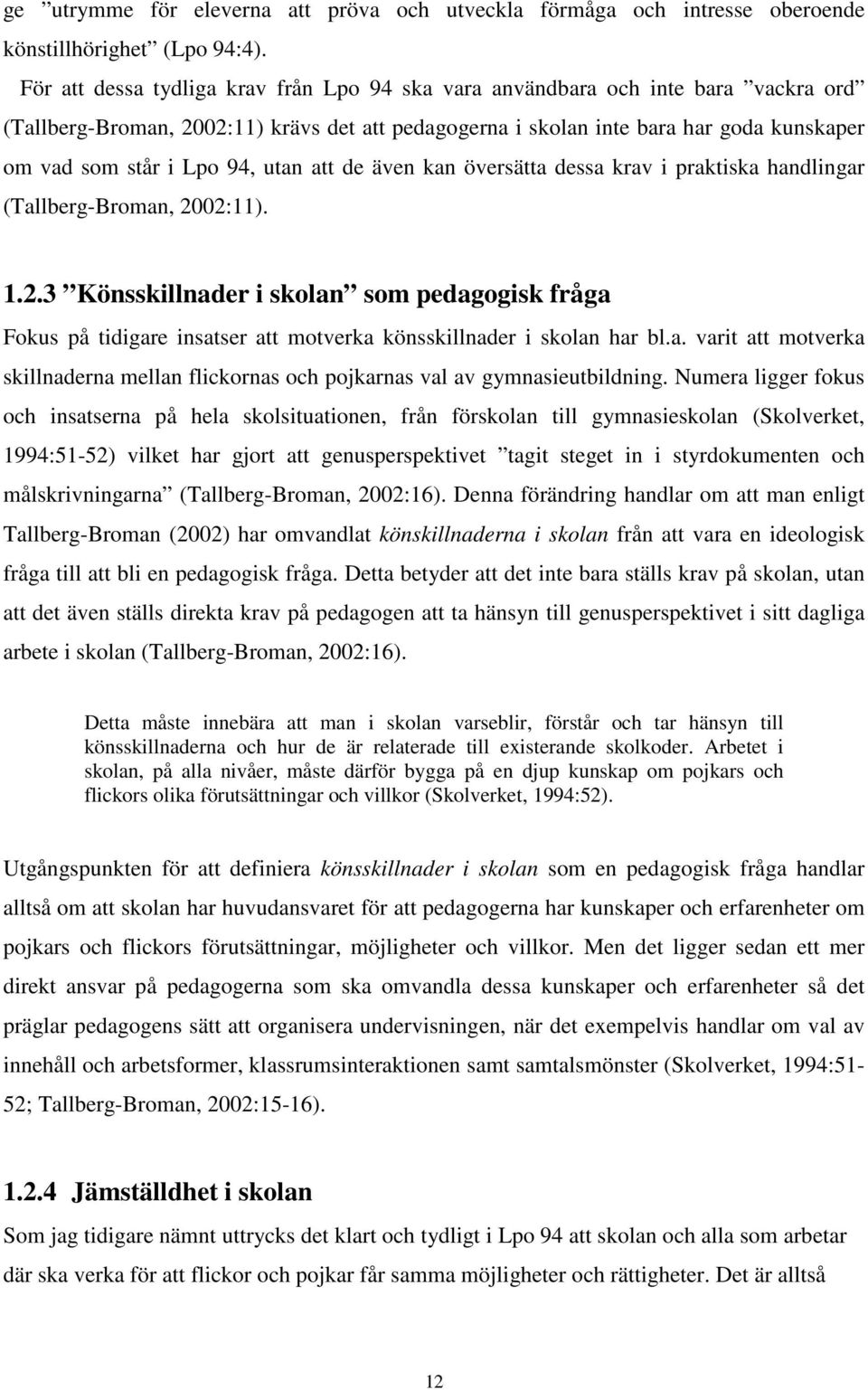 ge ”utrymme för eleverna att pröva och utveckla förmåga och intresse oberoende könstillhörighet” (Lpo 94:4).

För att dessa tydliga krav från Lpo 94 ska vara användbara och inte bara ”vackra ord” (Tallberg-Broman, 2002:11) krävs det att pedagogerna i skolan inte bara har goda kunskaper om vad som står i Lpo 94, utan att de även kan översätta dessa krav i praktiska handlingar (Tallberg-Broman, 2002:11).

1.2.3 ”Könsskillnader i skolan” som pedagogisk fråga

Fokus på tidigare insatser att motverka könsskillnader i skolan har bl.a. varit att motverka skillnaderna mellan flickornas och pojkarnas val av gymnasieutbildning. Numera ligger fokus och insatserna på hela skolsituationen, från förskolan till gymnasieskolan (Skolverket, 1994:51-52) vilket har gjort att genusperspektivet ”tagit steget in i styrdokumenten och målskrivningarna” (Tallberg-Broman, 2002:16). Denna förändring handlar om att man enligt Tallberg-Broman (2002) har omvandlat könskillnaderna i skolan från att vara en ideologisk fråga till att bli en pedagogisk fråga. Detta betyder att det inte bara ställs krav på skolan, utan att det även ställs direkta krav på pedagogen att ta hänsyn till genusperspektivet i sitt dagliga arbete i skolan (Tallberg-Broman, 2002:16).

Detta måste innebära att man i skolan varseblir, förstår och tar hänsyn till könsskillnaderna och hur de är relaterade till existerande skolkoder. Arbetet i skolan, på alla nivåer, måste därför bygga på en djup kunskap om pojkars och flickors olika förutsättningar och villkor (Skolverket, 1994:52).

Utgångspunkten för att definiera könsskillnader i skolan som en pedagogisk fråga handlar alltså om att skolan har huvudansvaret för att pedagogerna har kunskaper och erfarenheter om pojkars och flickors förutsättningar, möjligheter och villkor. Men det ligger sedan ett mer direkt ansvar på pedagogerna som ska omvandla dessa kunskaper och erfarenheter så det präglar pedagogens sätt att organisera undervisningen, när det exempelvis handlar om val av innehåll och arbetsformer, klassrumsinteraktionen samt samtalsmönster (Skolverket, 1994:51-52; Tallberg-Broman, 2002:15-16).

1.2.4 Jämställdhet i skolan

Som jag tidigare nämnt uttrycks det klart och tydligt i Lpo 94 att skolan och alla som arbetar där ska verka för att flickor och pojkar får samma möjligheter och rättigheter. Det är alltså

12